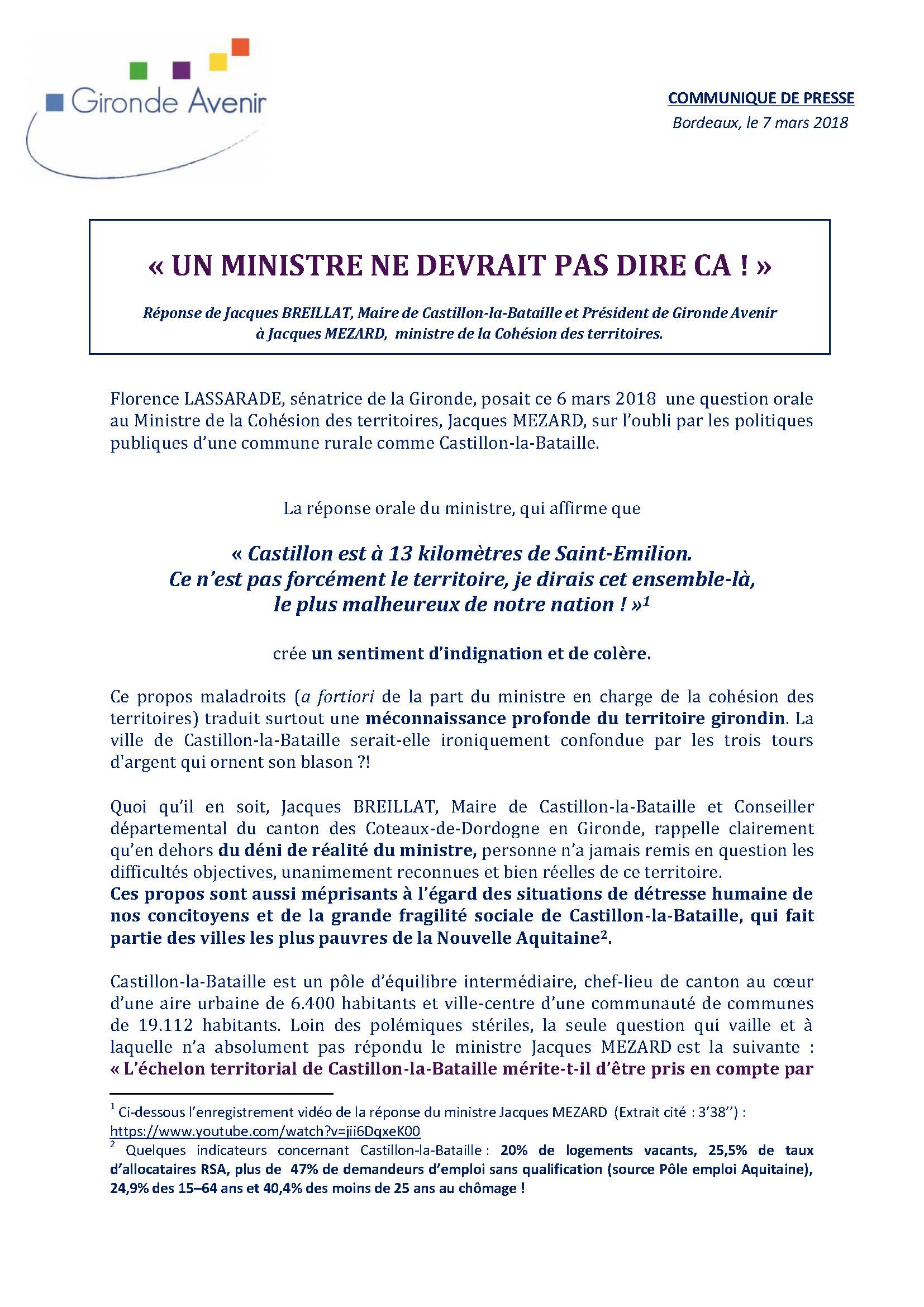 Gironde Avenir

COMMUNIQUE DE PRESSE
Bordeaux, le 7 mars 2018

« UN MINISTRE NE DEVRAIT PAS DIRE CA ! »

Réponse de Jacques BREILLAT, Maire de Castillon-la-Bataille et Président de Gironde Avenir à Jacques MEZARD, ministre de la Cohésion des territoires.

Florence LASSARADE, sénatrice de la Gironde, posait ce 6 mars 2018 une question orale au Ministre de la Cohésion des territoires, Jacques MEZARD, sur l'oubli par les politiques publiques d'une commune rurale comme Castillon-la-Bataille.

La réponse orale du ministre, qui affirme que

« Castillon est à 13 kilomètres de Saint-Emilion. Ce n'est pas forcément le territoire, je dirais cet ensemble-là, le plus malheureux de notre nation ! »$^1$

crée un sentiment d'indignation et de colère.

Ce propos maladroits (a fortiori de la part du ministre en charge de la cohésion des territoires) traduit surtout une méconnaissance profonde du territoire girondin. La ville de Castillon-la-Bataille serait-elle ironiquement confondue par les trois tours d'argent qui ornent son blason ?!

Quoi qu'il en soit, Jacques BREILLAT, Maire de Castillon-la-Bataille et Conseiller départemental du canton des Coteaux-de-Dordogne en Gironde, rappelle clairement qu'en dehors du déni de réalité du ministre, personne n'a jamais remis en question les difficultés objectives, unanimement reconnues et bien réelles de ce territoire.
Ces propos sont aussi méprisants à l'égard des situations de détresse humaine de nos concitoyens et de la grande fragilité sociale de Castillon-la-Bataille, qui fait partie des villes les plus pauvres de la Nouvelle Aquitaine$^2$.

Castillon-la-Bataille est un pôle d'équilibre intermédiaire, chef-lieu de canton au cœur d'une aire urbaine de 6.400 habitants et ville-centre d'une communauté de communes de 19.112 habitants. Loin des polémiques stériles, la seule question qui vaille et à laquelle n'a absolument pas répondu le ministre Jacques MEZARD est la suivante : « L'échelon territorial de Castillon-la-Bataille mérite-t-il d'être pris en compte par

$^1$ Ci-dessous l'enregistrement vidéo de la réponse du ministre Jacques MEZARD (Extrait cité : 3'38'') : https://www.youtube.com/watch?v=jii6DqxeK00
$^2$ Quelques indicateurs concernant Castillon-la-Bataille : 20% de logements vacants, 25,5% de taux d'allocataires RSA, plus de 47% de demandeurs d'emploi sans qualification (source Pôle emploi Aquitaine), 24,9% des 15–64 ans et 40,4% des moins de 25 ans au chômage !